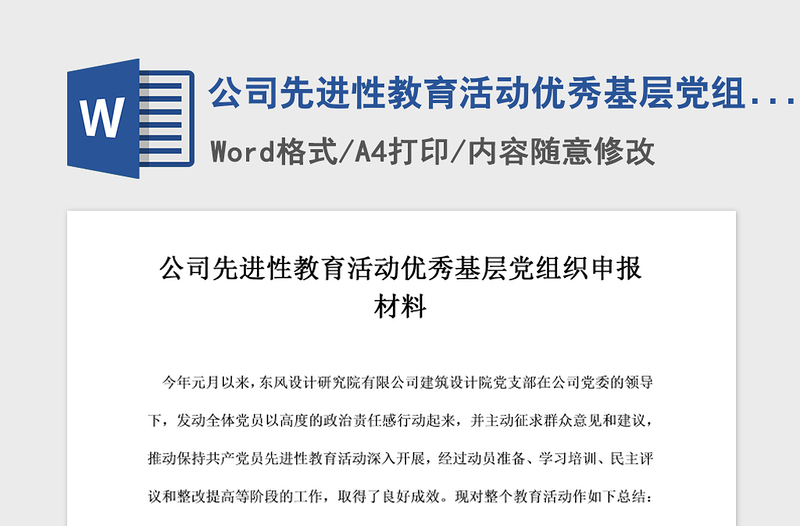 W

公司先进性教育活动优秀基层党组...

Word格式/A4打印/内容随意修改

公司先进性教育活动优秀基层党组织申报材料

今年元月以来，东风设计研究院有限公司建筑设计院党支部在公司党委的领导下，发动全体党员以高度的政治责任感行动起来，并主动征求群众意见和建议，推动保持共产党员先进性教育活动深入开展，经过动员准备、学习培训、民主评议和整改提高等阶段的工作，取得了良好成效。现对整个教育活动作如下总结：